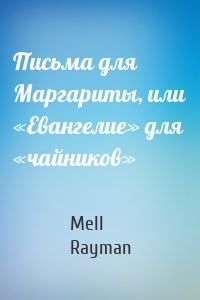 Письма для Маргариты, или «Евангелие» для «чайников»

Mell Rayman